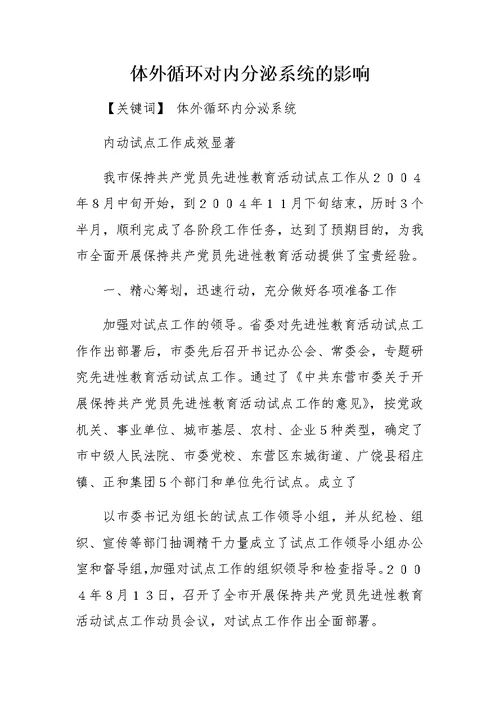 体外循环对内分泌系统的影响

【关键词】 体外循环内分泌系统

内动试点工作成效显著

我市保持共产党员先进性教育活动试点工作从２００４年8月中旬开始，到２００４年１１月下旬结束，历时3个半月，顺利完成了各阶段工作任务，达到了预期目的，为我市全面开展保持共产党员先进性教育活动提供了宝贵经验。

一、精心筹划，迅速行动，充分做好各项准备工作

加强对试点工作的领导。省委对先进性教育活动试点工作作出部署后，市委先后召开书记办公会、常委会，专题研究先进性教育活动试点工作。通过了《中共东营市委关于开展保持共产党员先进性教育活动试点工作的意见》，按党政机关、事业单位、城市基层、农村、企业５种类型，确定了市中级人民法院、市委党校、东营区东城街道、广饶县稻庄镇、正和集团５个部门和单位先行试点。成立了

以市委书记为组长的试点工作领导小组，并从纪检、组织、宣传等部门抽调精干力量成立了试点工作领导小组办公室和督导组,加强对试点工作的组织领导和检查指导。２００４年8月１３日，召开了全市开展保持共产党员先进性教育活动试点工作动员会议，对试点工作作出全面部署。